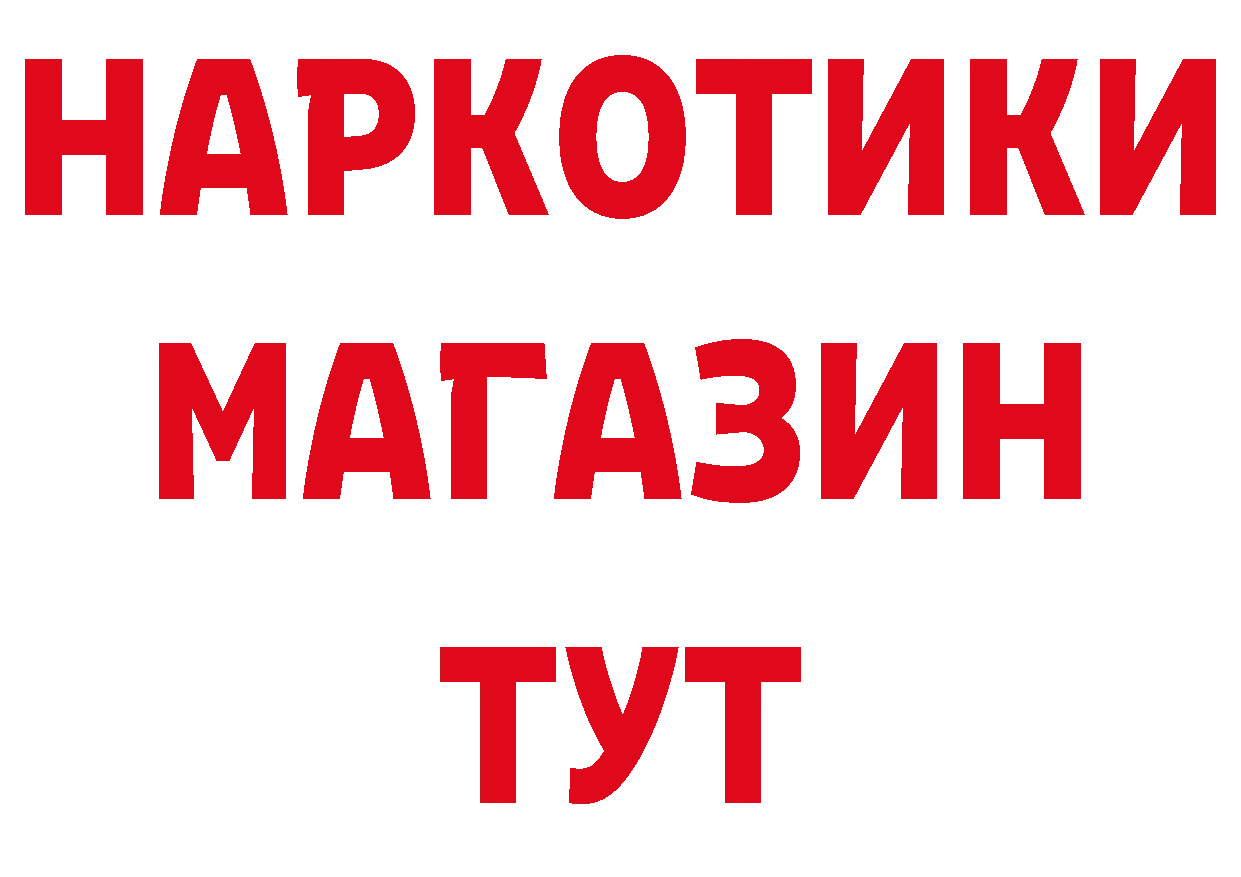 НАРКОТИКИ
МАГАЗИН
ТУТ